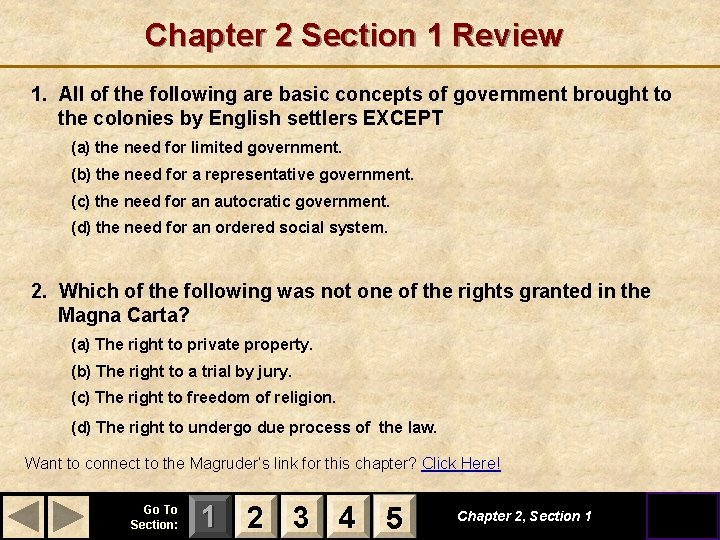 Chapter 2 Section 1 Review

1. All of the following are basic concepts of government brought to the colonies by English settlers EXCEPT

(a) the need for limited government.

(b) the need for a representative government.

(c) the need for an autocratic government.

(d) the need for an ordered social system.

2. Which of the following was not one of the rights granted in the Magna Carta?

(a) The right to private property.

(b) The right to a trial by jury.

(c) The right to freedom of religion.

(d) The right to undergo due process of the law.

Want to connect to the Magruder's link for this chapter? Click Here!

Go To Section:
1
2
3
4
5

Chapter 2, Section 1